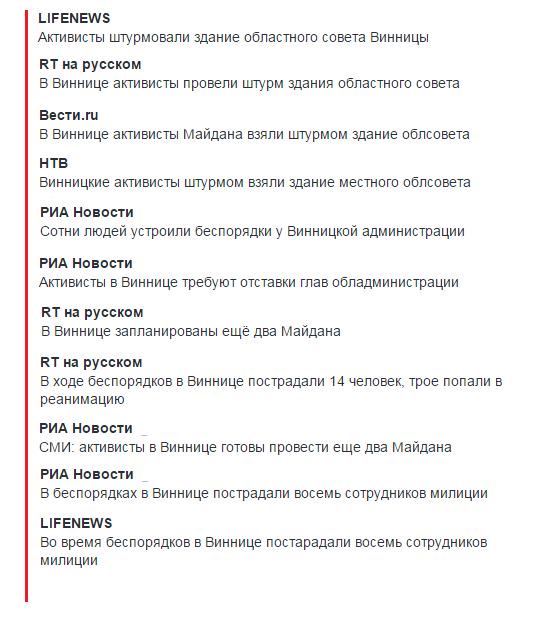 LIFENEWS
Активисты штурмовали здание областного совета Винницы

RT на русском
В Виннице активисты провели штурм здания областного совета

Вести.ru
В Виннице активисты Майдана взяли штурмом здание облсовета

НТВ
Винницкие активисты штурмом взяли здание местного облсовета

РИА Новости
Сотни людей устроили беспорядки у Винницкой администрации

РИА Новости
Активисты в Виннице требуют отставки глав обладминистрации

RT на русском
В Виннице запланированы ещё два Майдана

RT на русском
В ходе беспорядков в Виннице пострадали 14 человек, трое попали в реанимацию

РИА Новости
СМИ: активисты в Виннице готовы провести еще два Майдана

РИА Новости
В беспорядках в Виннице пострадали восемь сотрудников милиции

LIFENEWS
Во время беспорядков в Виннице постарадали восемь сотрудников милиции